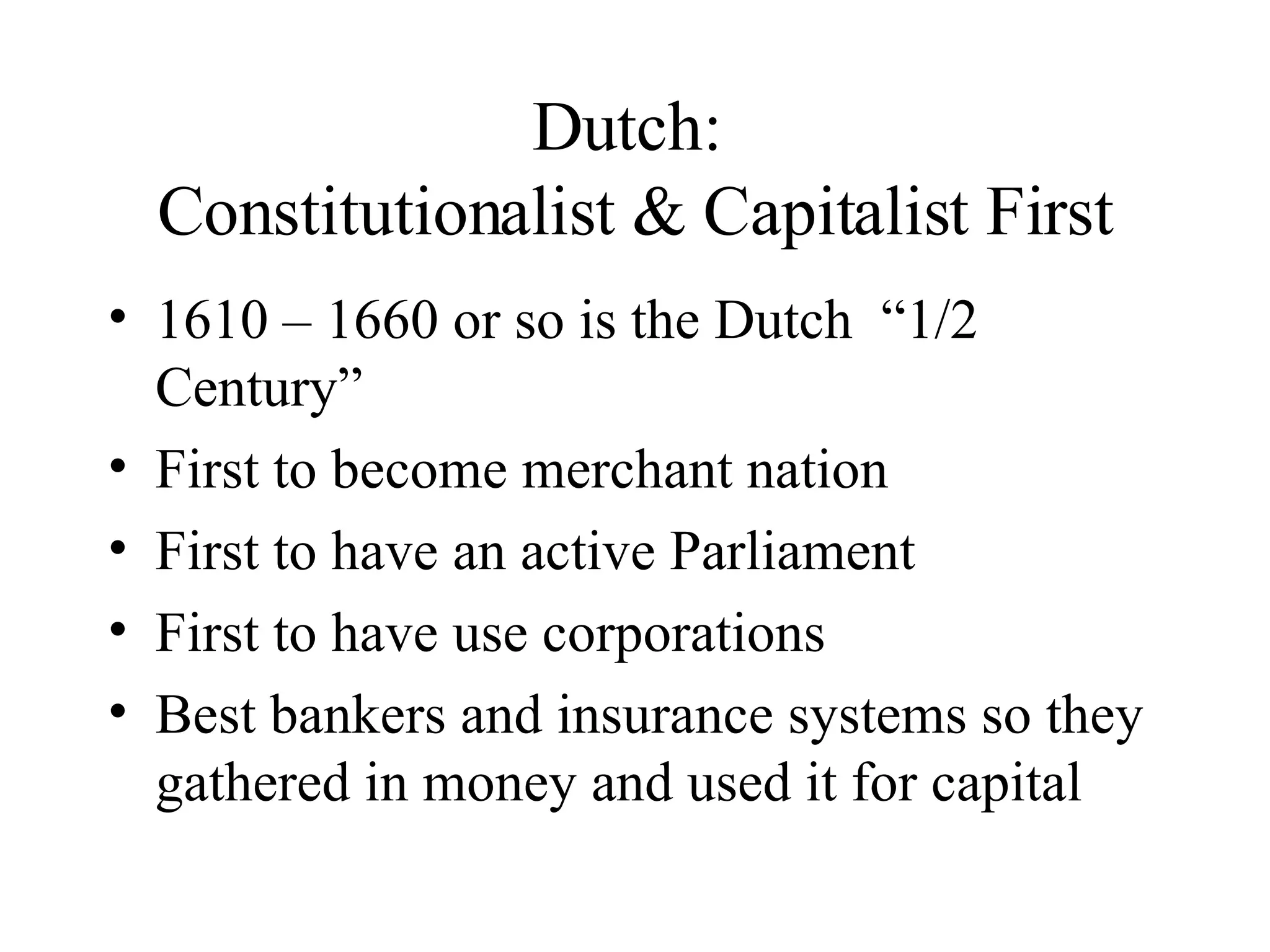 Dutch:
Constitutionalist & Capitalist First

• 1610 – 1660 or so is the Dutch “1/2 Century”
• First to become merchant nation
• First to have an active Parliament
• First to have use corporations
• Best bankers and insurance systems so they gathered in money and used it for capital